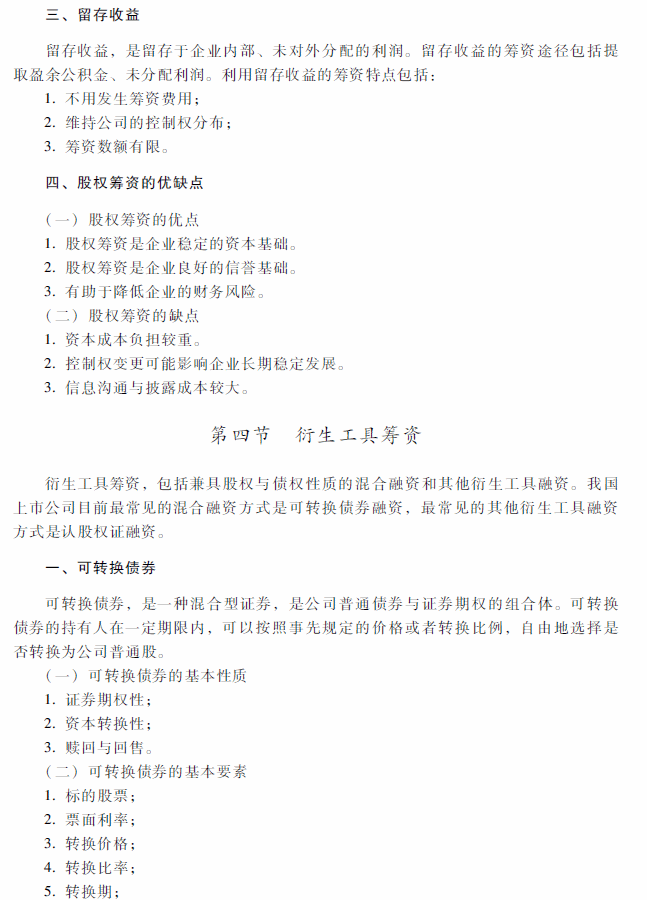 三、留存收益

留存收益，是留存于企业内部、未对外分配的利润。留存收益的筹资途径包括提取盈余公积金、未分配利润。利用留存收益的筹资特点包括：

1. 不用发生筹资费用；
2. 维持公司的控制权分布；
3. 筹资数额有限。

四、股权筹资的优缺点

（一）股权筹资的优点
1. 股权筹资是企业稳定的资本基础。
2. 股权筹资是企业良好的信誉基础。
3. 有助于降低企业的财务风险。
（二）股权筹资的缺点
1. 资本成本负担较重。
2. 控制权变更可能影响企业长期稳定发展。
3. 信息沟通与披露成本较大。

第四节　衍生工具筹资

衍生工具筹资，包括兼具股权与债权性质的混合融资和其他衍生工具融资。我国上市公司目前最常见的混合融资方式是可转换债券融资，最常见的其他衍生工具融资方式是认股权证融资。

一、可转换债券

可转换债券，是一种混合型证券，是公司普通债券与证券期权的组合体。可转换债券的持有人在一定期限内，可以按照事先规定的价格或者转换比例，自由地选择是否转换为公司普通股。

（一）可转换债券的基本性质
1. 证券期权性；
2. 资本转换性；
3. 赎回与回售。
（二）可转换债券的基本要素
1. 标的股票；
2. 票面利率；
3. 转换价格；
4. 转换比率；
5. 转换期；